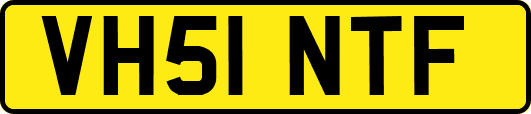 VH51 NTF